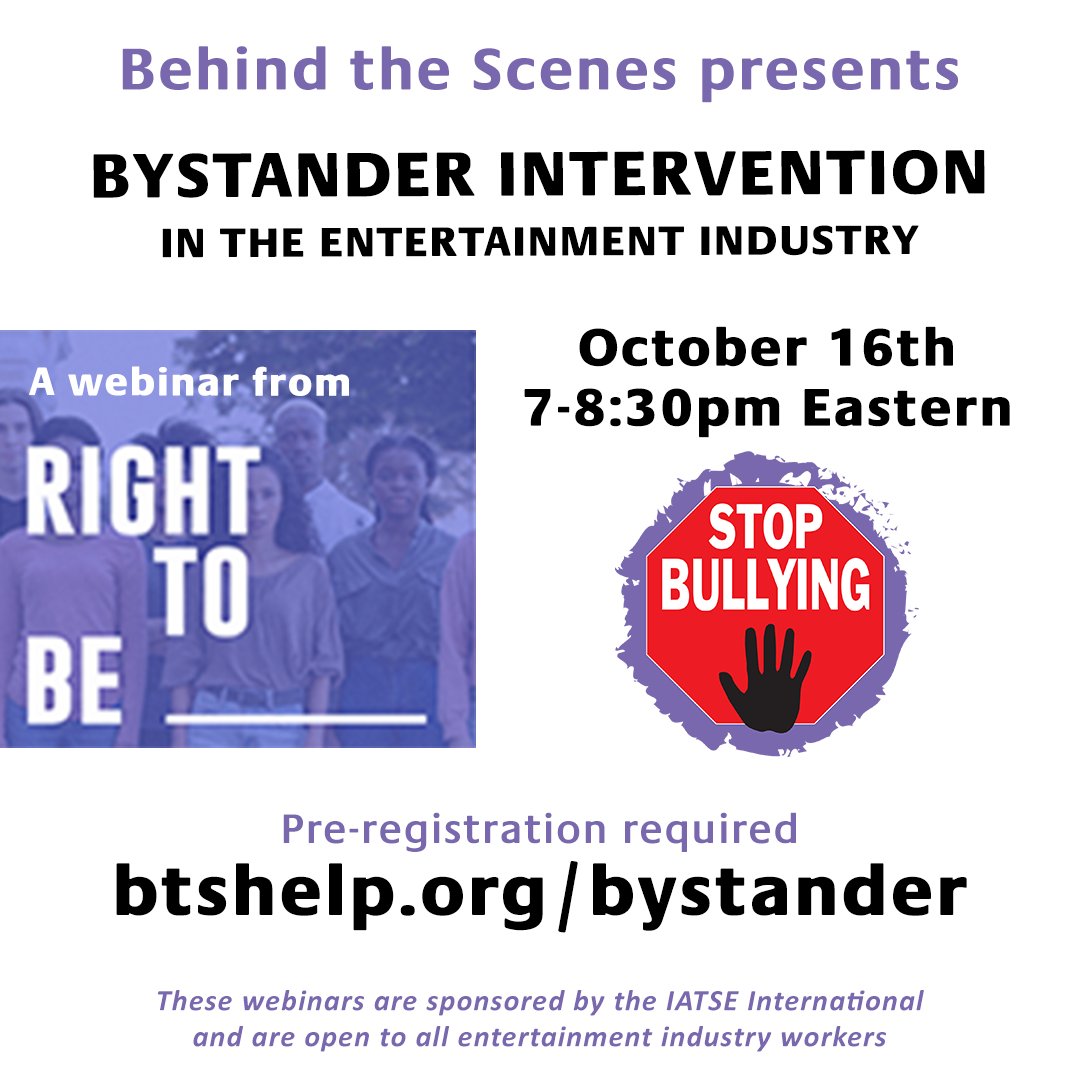 Behind the Scenes presents

BYSTANDER INTERVENTION
IN THE ENTERTAINMENT INDUSTRY

A webinar from

RIGHT TO BE

October 16th
7-8:30pm Eastern

STOP BULLYING

Pre-registration required
btshelp.org/bystander

These webinars are sponsored by the IATSE International and are open to all entertainment industry workers